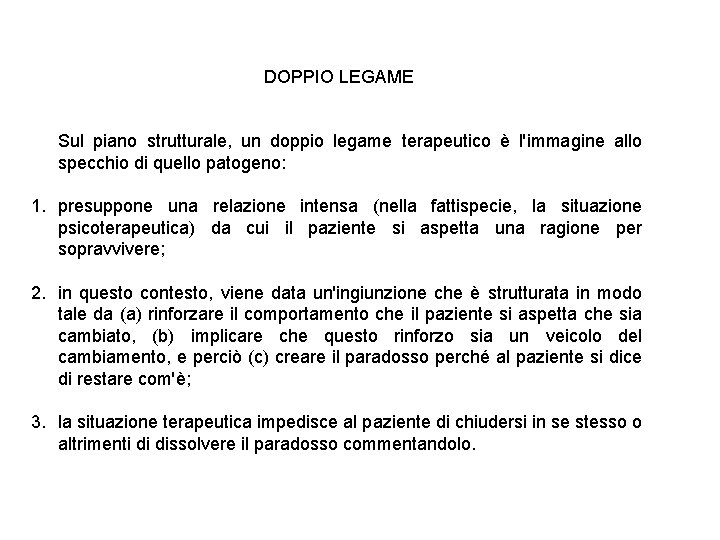 DOPPIO LEGAME

Sul piano strutturale, un doppio legame terapeutico è l'immagine allo specchio di quello patogeno:

1. presuppone una relazione intensa (nella fattispecie, la situazione psicoterapeutica) da cui il paziente si aspetta una ragione per sopravvivere;

2. in questo contesto, viene data un'ingiunzione che è strutturata in modo tale da (a) rinforzare il comportamento che il paziente si aspetta che sia cambiato, (b) implicare che questo rinforzo sia un veicolo del cambiamento, e perciò (c) creare il paradosso perché al paziente si dice di restare com'è;

3. la situazione terapeutica impedisce al paziente di chiudersi in se stesso o altrimenti di dissolvere il paradosso commentandolo.